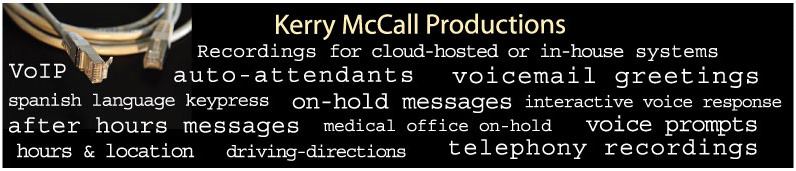 Kerry McCall Productions

Recordings for cloud-hosted or in-house systems

VoIP auto-attendants voicemail greetings

spanish language keypress on-hold messages interactive voice response

after hours messages medical office on-hold voice prompts

hours & location driving-directions telephony recordings